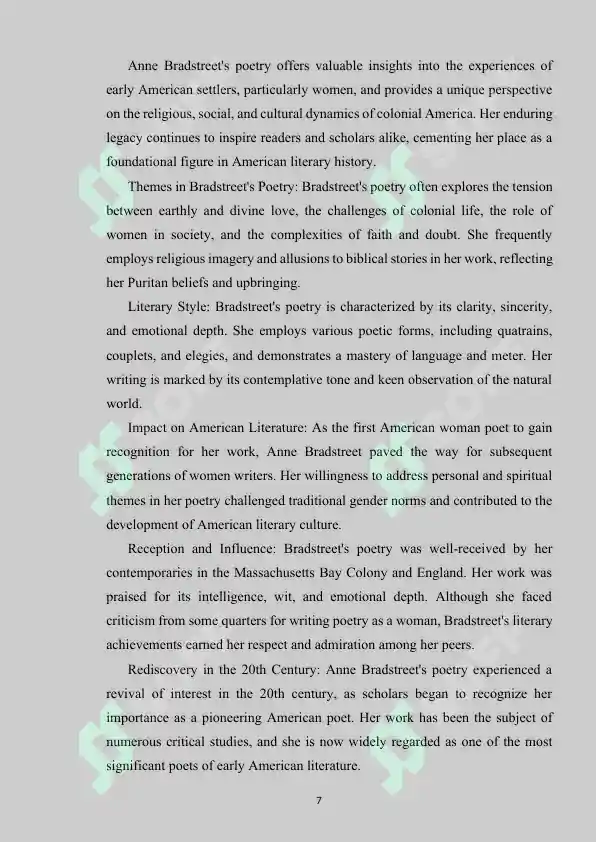 Anne Bradstreet's poetry offers valuable insights into the experiences of early American settlers, particularly women, and provides a unique perspective on the religious, social, and cultural dynamics of colonial America. Her enduring legacy continues to inspire readers and scholars alike, cementing her place as a foundational figure in American literary history.

Themes in Bradstreet's Poetry: Bradstreet's poetry often explores the tension between earthly and divine love, the challenges of colonial life, the role of women in society, and the complexities of faith and doubt. She frequently employs religious imagery and allusions to biblical stories in her work, reflecting her Puritan beliefs and upbringing.

Literary Style: Bradstreet's poetry is characterized by its clarity, sincerity, and emotional depth. She employs various poetic forms, including quatrains, couplets, and elegies, and demonstrates a mastery of language and meter. Her writing is marked by its contemplative tone and keen observation of the natural world.

Impact on American Literature: As the first American woman poet to gain recognition for her work, Anne Bradstreet paved the way for subsequent generations of women writers. Her willingness to address personal and spiritual themes in her poetry challenged traditional gender norms and contributed to the development of American literary culture.

Reception and Influence: Bradstreet's poetry was well-received by her contemporaries in the Massachusetts Bay Colony and England. Her work was praised for its intelligence, wit, and emotional depth. Although she faced criticism from some quarters for writing poetry as a woman, Bradstreet's literary achievements earned her respect and admiration among her peers.

Rediscovery in the 20th Century: Anne Bradstreet's poetry experienced a revival of interest in the 20th century, as scholars began to recognize her importance as a pioneering American poet. Her work has been the subject of numerous critical studies, and she is now widely regarded as one of the most significant poets of early American literature.

7